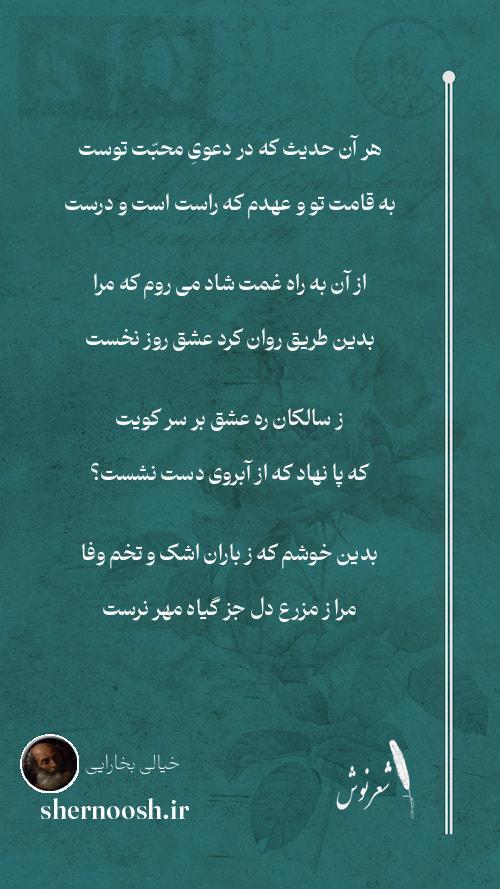 هر آن حدیث که در دعویِ محبّت توست

به قامت تو و عهدم که راست است و درست

از آن به راه غمت شاد می روم که مرا

بدین طریق روان کرد عشق روز نخست

ز سالکان ره عشق بر سر کویت

که پا نهاد که از آبروی دست نشست؟

بدین خوشم که ز باران اشک و تخم وفا

مرا ز مزرع دل جز گیاه مهر نرست

خیالی بخارایی

shernoosh.ir

شعرنوش